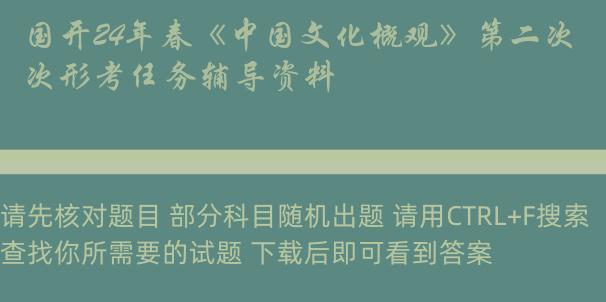 国开24年春《中国文化概观》第二次次形考任务辅导资料

请先核对题目 部分科目随机出题 请用CTRL+F搜索查找你所需要的试题 下载后即可看到答案